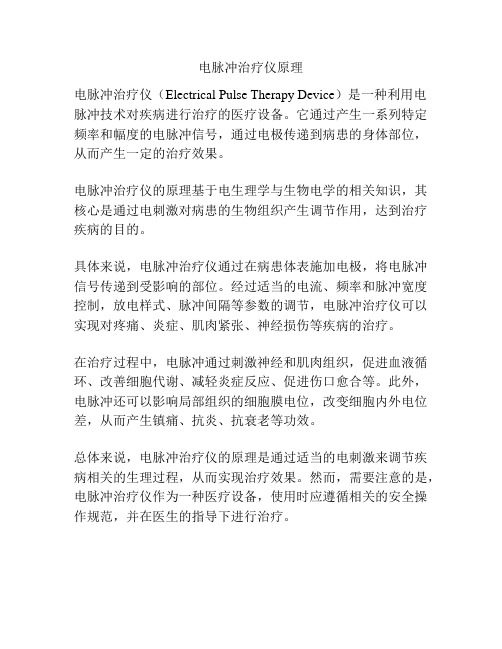 电脉冲治疗仪原理

电脉冲治疗仪（Electrical Pulse Therapy Device）是一种利用电脉冲技术对疾病进行治疗的医疗设备。它通过产生一系列特定频率和幅度的电脉冲信号，通过电极传递到病患的身体部位，从而产生一定的治疗效果。

电脉冲治疗仪的原理基于电生理学与生物电学的相关知识，其核心是通过电刺激对病患的生物组织产生调节作用，达到治疗疾病的目的。

具体来说，电脉冲治疗仪通过在病患体表施加电极，将电脉冲信号传递到受影响的部位。经过适当的电流、频率和脉冲宽度控制，放电样式、脉冲间隔等参数的调节，电脉冲治疗仪可以实现对疼痛、炎症、肌肉紧张、神经损伤等疾病的治疗。

在治疗过程中，电脉冲通过刺激神经和肌肉组织，促进血液循环、改善细胞代谢、减轻炎症反应、促进伤口愈合等。此外，电脉冲还可以影响局部组织的细胞膜电位，改变细胞内外电位差，从而产生镇痛、抗炎、抗衰老等功效。

总体来说，电脉冲治疗仪的原理是通过适当的电刺激来调节疾病相关的生理过程，从而实现治疗效果。然而，需要注意的是，电脉冲治疗仪作为一种医疗设备，使用时应遵循相关的安全操作规范，并在医生的指导下进行治疗。